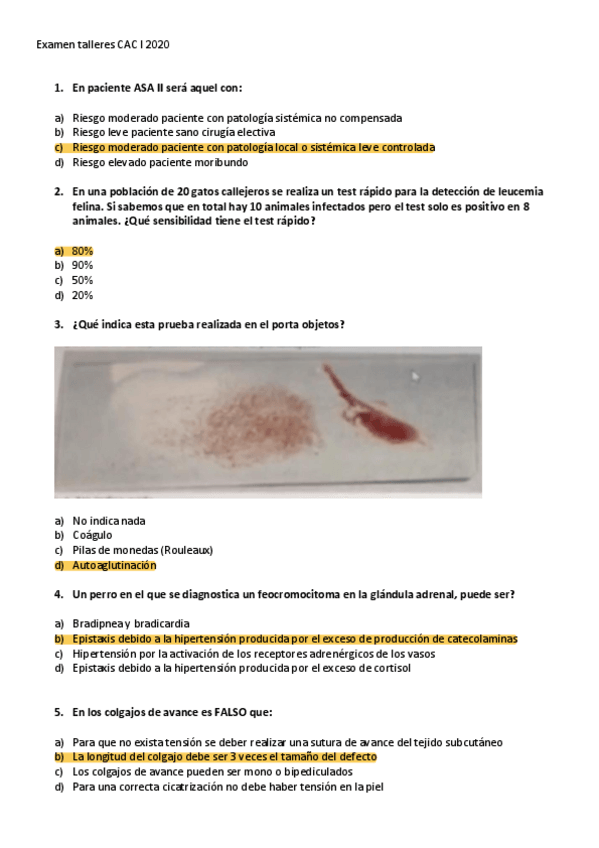 Examen talleres CAC I 2020

1. En paciente ASA II será aquel con:

a) Riesgo moderado paciente con patología sistémica no compensada
b) Riesgo leve paciente sano cirugía electiva
c) Riesgo moderado paciente con patología local o sistémica leve controlada
d) Riesgo elevado paciente moribundo

2. En una población de 20 gatos callejeros se realiza un test rápido para la detección de leucemia felina. Si sabemos que en total hay 10 animales infectados pero el test solo es positivo en 8 animales. ¿Qué sensibilidad tiene el test rápido?

a) 80%
b) 90%
c) 50%
d) 20%

3. ¿Qué indica esta prueba realizada en el porta objetos?

a) No indica nada
b) Coágulo
c) Pilas de monedas (Rouleaux)
d) Autoaglutinación

4. Un perro en el que se diagnostica un feocromocitoma en la glándula adrenal, puede ser?

a) Bradipnea y bradicardia
b) Epistaxis debido a la hipertensión producida por el exceso de producción de catecolaminas
c) Hipertensión por la activación de los receptores adrenérgicos de los vasos
d) Epistaxis debido a la hipertensión producida por el exceso de cortisol

5. En los colgajos de avance es FALSO que:

a) Para que no exista tensión se deber realizar una sutura de avance del tejido subcutáneo
b) La longitud del colgajo debe ser 3 veces el tamaño del defecto
c) Los colgajos de avance pueden ser mono o bipediculados
d) Para una correcta cicatrización no debe haber tensión en la piel